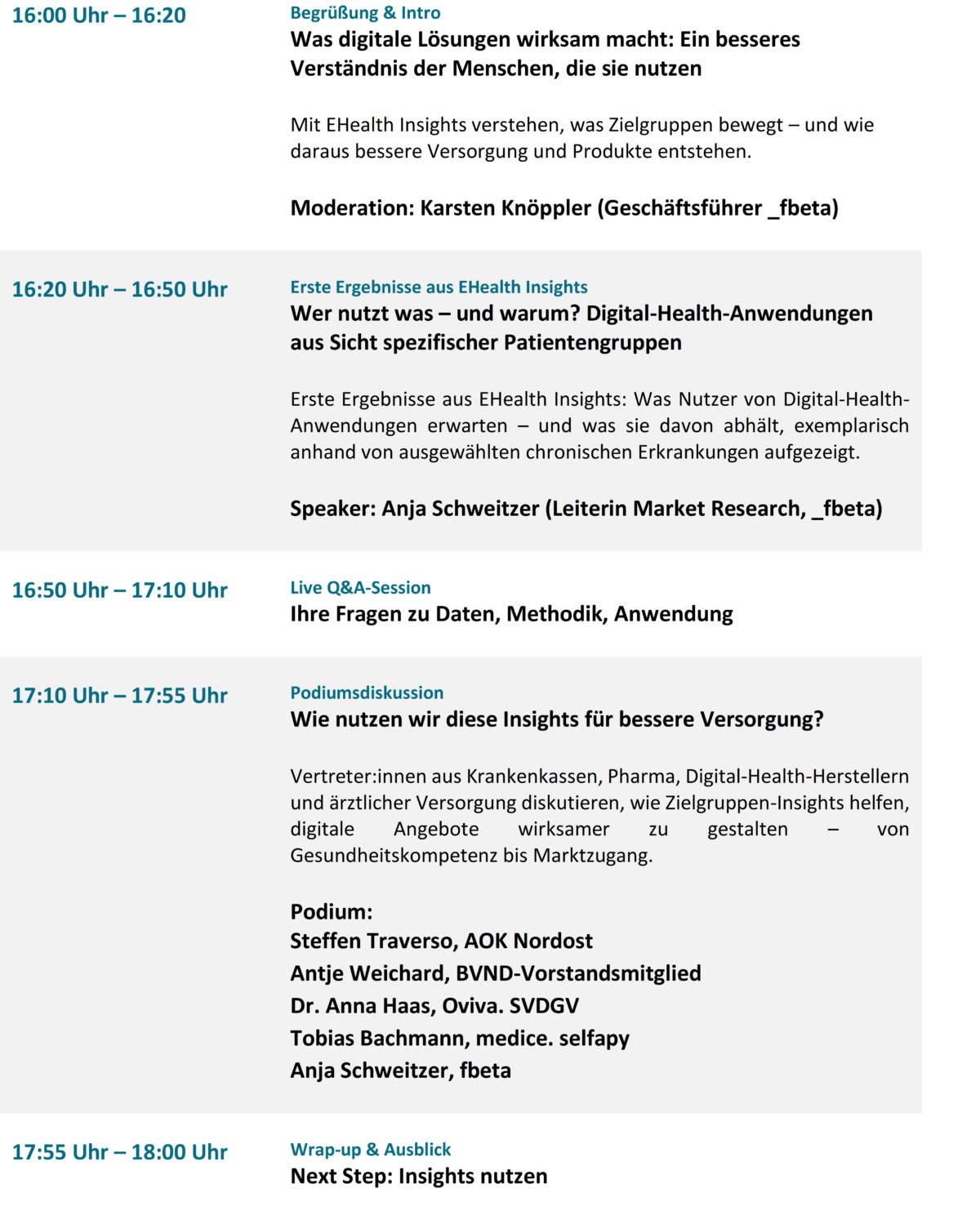 16:00 Uhr – 16:20

Begrüßung & Intro

Was digitale Lösungen wirksam macht: Ein besseres Verständnis der Menschen, die sie nutzen

Mit EHealth Insights verstehen, was Zielgruppen bewegt – und wie daraus bessere Versorgung und Produkte entstehen.

Moderation: Karsten Knöppler (Geschäftsführer _fbeta)

16:20 Uhr – 16:50 Uhr

Erste Ergebnisse aus EHealth Insights

Wer nutzt was – und warum? Digital-Health-Anwendungen aus Sicht spezifischer Patientengruppen

Erste Ergebnisse aus EHealth Insights: Was Nutzer von Digital-Health-Anwendungen erwarten – und was sie davon abhält, exemplarisch anhand von ausgewählten chronischen Erkrankungen aufgezeigt.

Speaker: Anja Schweitzer (Leiterin Market Research, _fbeta)

16:50 Uhr – 17:10 Uhr

Live Q&A-Session

Ihre Fragen zu Daten, Methodik, Anwendung

17:10 Uhr – 17:55 Uhr

Podiumsdiskussion

Wie nutzen wir diese Insights für bessere Versorgung?

Vertreter:innen aus Krankenkassen, Pharma, Digital-Health-Herstellern und ärztlicher Versorgung diskutieren, wie Zielgruppen-Insights helfen, digitale Angebote wirksamer zu gestalten – von Gesundheitskompetenz bis Marktzugang.

Podium:
Steffen Traverso, AOK Nordost
Antje Weichard, BVND-Vorstandsmitglied
Dr. Anna Haas, Oviva. SVDGV
Tobias Bachmann, medice. selfapy
Anja Schweitzer, fbeta

17:55 Uhr – 18:00 Uhr

Wrap-up & Ausblick

Next Step: Insights nutzen